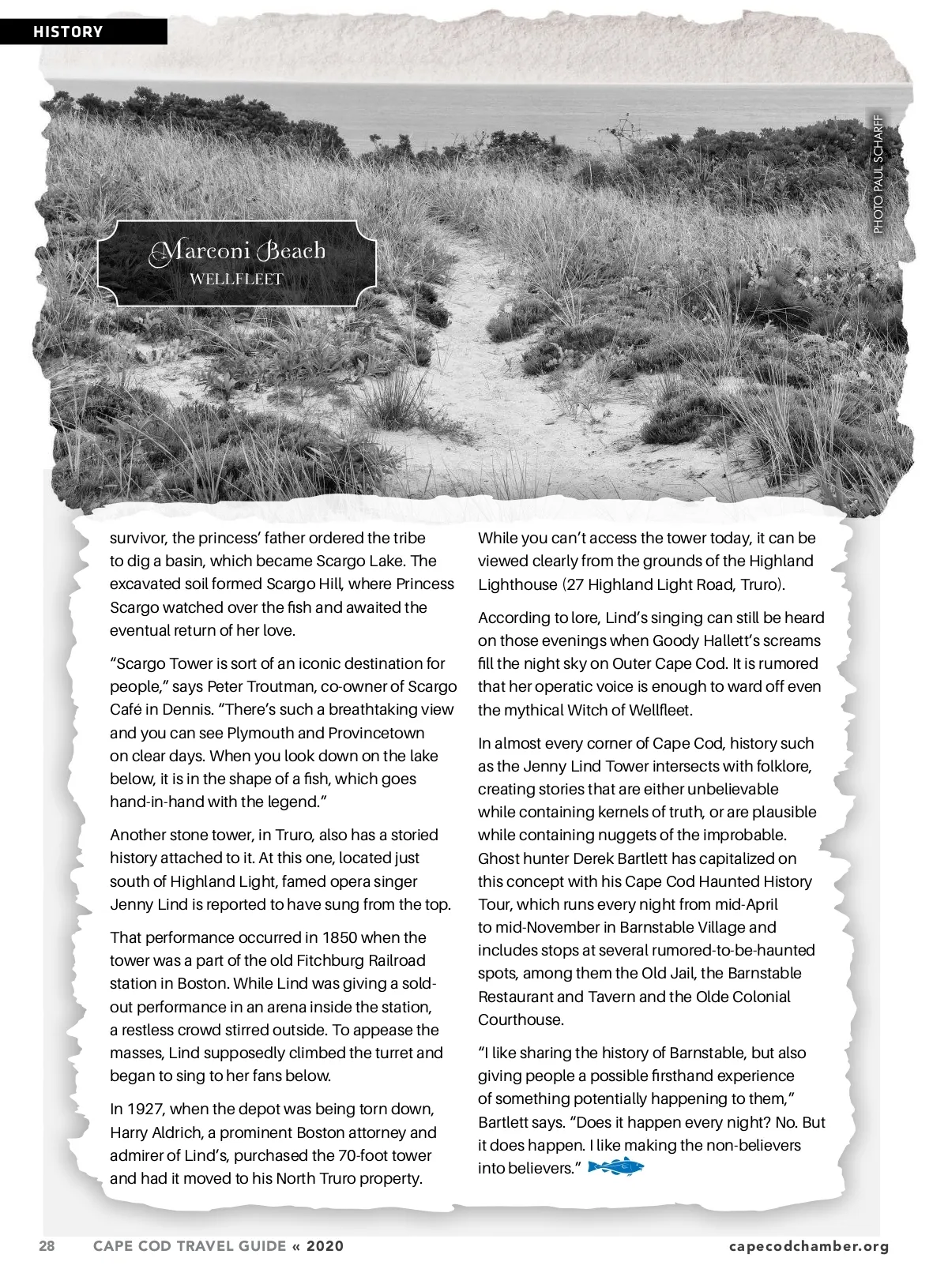 HISTORY

PHOTO PAUL SCHARFF

Marconi Beach
WELLFLEET

survivor, the princess' father ordered the tribe to dig a basin, which became Scargo Lake. The excavated soil formed Scargo Hill, where Princess Scargo watched over the fish and awaited the eventual return of her love.

"Scargo Tower is sort of an iconic destination for people," says Peter Troutman, co-owner of Scargo Café in Dennis. "There's such a breathtaking view and you can see Plymouth and Provincetown on clear days. When you look down on the lake below, it is in the shape of a fish, which goes hand-in-hand with the legend."

Another stone tower, in Truro, also has a storied history attached to it. At this one, located just south of Highland Light, famed opera singer Jenny Lind is reported to have sung from the top.

That performance occurred in 1850 when the tower was a part of the old Fitchburg Railroad station in Boston. While Lind was giving a sold-out performance in an arena inside the station, a restless crowd stirred outside. To appease the masses, Lind supposedly climbed the turret and began to sing to her fans below.

In 1927, when the depot was being torn down, Harry Aldrich, a prominent Boston attorney and admirer of Lind's, purchased the 70-foot tower and had it moved to his North Truro property.

While you can't access the tower today, it can be viewed clearly from the grounds of the Highland Lighthouse (27 Highland Light Road, Truro).

According to lore, Lind's singing can still be heard on those evenings when Goody Hallett's screams fill the night sky on Outer Cape Cod. It is rumored that her operatic voice is enough to ward off even the mythical Witch of Wellfleet.

In almost every corner of Cape Cod, history such as the Jenny Lind Tower intersects with folklore, creating stories that are either unbelievable while containing kernels of truth, or are plausible while containing nuggets of the improbable. Ghost hunter Derek Bartlett has capitalized on this concept with his Cape Cod Haunted History Tour, which runs every night from mid-April to mid-November in Barnstable Village and includes stops at several rumored-to-be-haunted spots, among them the Old Jail, the Barnstable Restaurant and Tavern and the Olde Colonial Courthouse.

"I like sharing the history of Barnstable, but also giving people a possible firsthand experience of something potentially happening to them," Bartlett says. "Does it happen every night? No. But it does happen. I like making the non-believers into believers."

28 CAPE COD TRAVEL GUIDE « 2020 capecodchamber.org